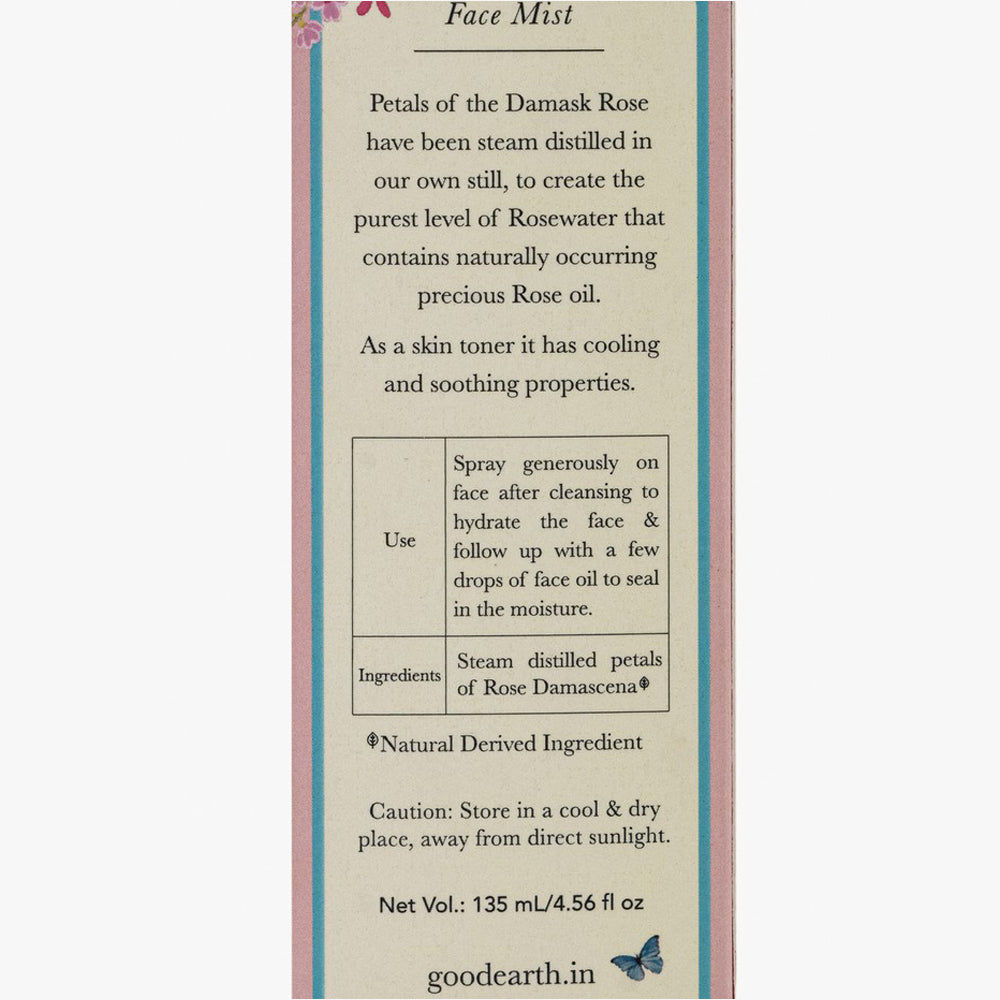 Face Mist

Petals of the Damask Rose have been steam distilled in our own still, to create the purest level of Rosewater that contains naturally occurring precious Rose oil.

As a skin toner it has cooling and soothing properties.

| Use | Spray generously on face after cleansing to hydrate the face & follow up with a few drops of face oil to seal in the moisture. |
|---|---|
| Ingredients | Steam distilled petals of Rose Damascena |

Natural Derived Ingredient

Caution: Store in a cool & dry place, away from direct sunlight.

Net Vol.: 135 mL/4.56 fl oz

goodearth.in